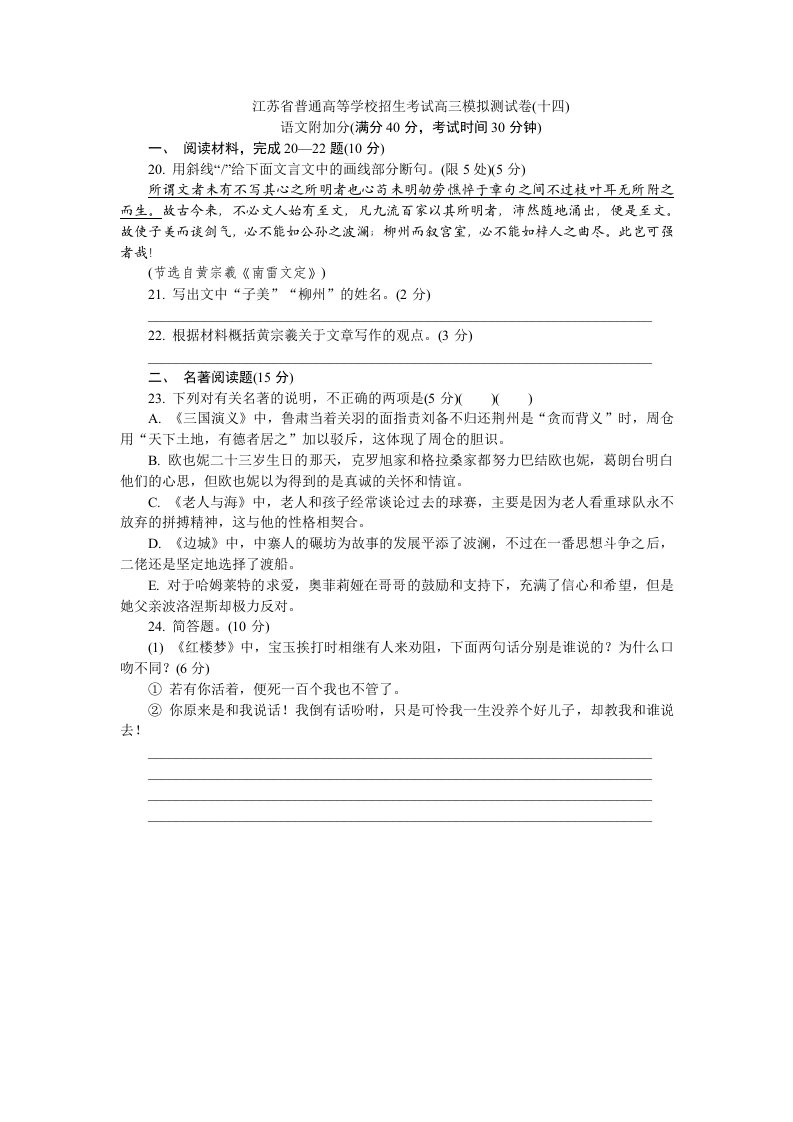 江苏省普通高等学校招生考试高三模拟测试卷(十四)
语文附加分(满分 40 分，考试时间 30 分钟)

一、 阅读材料，完成 20—22 题(10 分)

20. 用斜线“/”给下面文言文中的画线部分断句。(限 5 处)(5 分)

所谓文者未有不写其心之所明者也心苟未明劬劳憔悴于章句之间不过枝叶耳无所附之而生。故古今来，不必文人始有至文，凡九流百家以其所明者，沛然随地涌出，便是至文。故使子美而谈剑气，必不能如公孙之波澜；柳州而叙宫室，必不能如梓人之曲尽。此岂可强者哉！

(节选自黄宗羲《南雷文定》)

21. 写出文中“子美”“柳州”的姓名。(2 分)

22. 根据材料概括黄宗羲关于文章写作的观点。(3 分)

二、 名著阅读题(15 分)

23. 下列对有关名著的说明，不正确的两项是(5 分)(　　)(　　)

A. 《三国演义》中，鲁肃当着关羽的面指责刘备不归还荆州是“贪而背义”时，周仓用“天下土地，有德者居之”加以驳斥，这体现了周仓的胆识。

B. 欧也妮二十三岁生日的那天，克罗旭家和格拉桑家都努力巴结欧也妮，葛朗台明白他们的心思，但欧也妮以为得到的是真诚的关怀和情谊。

C. 《老人与海》中，老人和孩子经常谈论过去的球赛，主要是因为老人看重球队永不放弃的拼搏精神，这与他的性格相契合。

D. 《边城》中，中寨人的碾坊为故事的发展平添了波澜，不过在一番思想斗争之后，二佬还是坚定地选择了渡船。

E. 对于哈姆莱特的求爱，奥菲莉娅在哥哥的鼓励和支持下，充满了信心和希望，但是她父亲波洛涅斯却极力反对。

24. 简答题。(10 分)

(1) 《红楼梦》中，宝玉挨打时相继有人来劝阻，下面两句话分别是谁说的？为什么口吻不同？(6 分)

① 若有你活着，便死一百个我也不管了。

② 你原来是和我说话！我倒有话吩咐，只是可怜我一生没养个好儿子，却教我和谁说去！